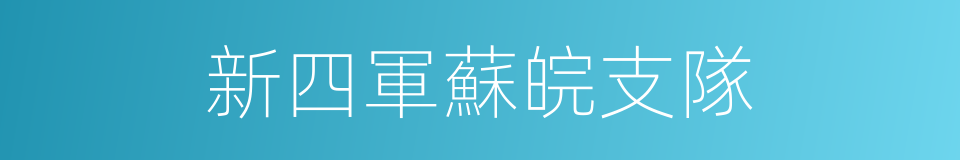 新四軍蘇皖支隊